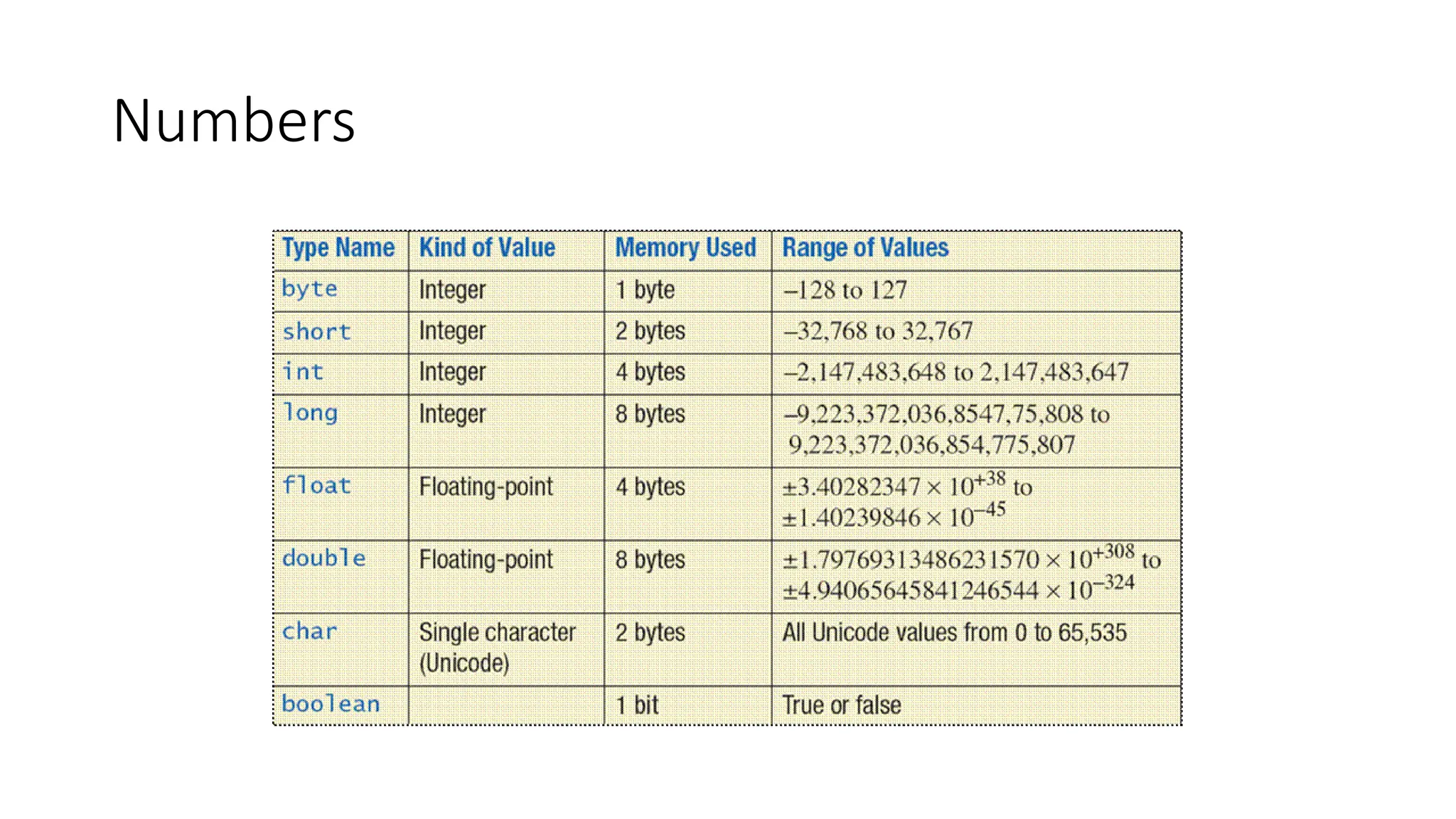 Numbers

| Type Name | Kind of Value | Memory Used | Range of Values |
|---|---|---|---|
| byte | Integer | 1 byte | –128 to 127 |
| short | Integer | 2 bytes | –32,768 to 32,767 |
| int | Integer | 4 bytes | –2,147,483,648 to 2,147,483,647 |
| long | Integer | 8 bytes | –9,223,372,036,8547,75,808 to 9,223,372,036,854,775,807 |
| float | Floating-point | 4 bytes | $\pm 3.40282347 \times 10^{+38}$ to $\pm 1.40239846 \times 10^{-45}$ |
| double | Floating-point | 8 bytes | $\pm 1.79769313486231570 \times 10^{+308}$ to $\pm 4.94065645841246544 \times 10^{-324}$ |
| char | Single character (Unicode) | 2 bytes | All Unicode values from 0 to 65,535 |
| boolean | | 1 bit | True or false |